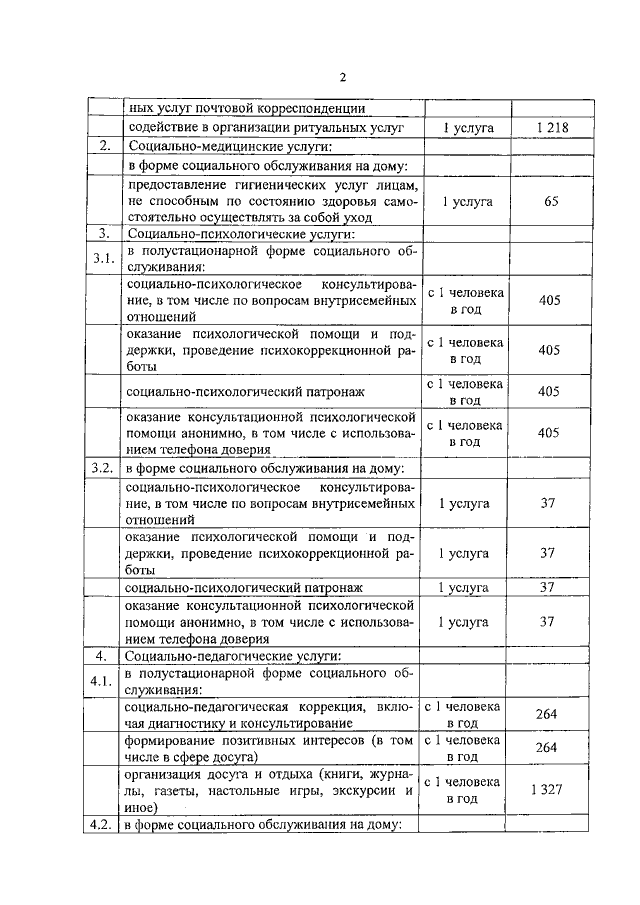 2

|  |  |  |  |
|---|---|---|---|
|  | ных услуг почтовой корреспонденции |  |  |
|  | содействие в организации ритуальных услуг | 1 услуга | 1 218 |
| 2. | Социально-медицинские услуги: |  |  |
|  | в форме социального обслуживания на дому: |  |  |
|  | предоставление гигиенических услуг лицам, не способным по состоянию здоровья самостоятельно осуществлять за собой уход | 1 услуга | 65 |
| 3. | Социально-психологические услуги: |  |  |
| 3.1. | в полустационарной форме социального обслуживания: |  |  |
|  | социально-психологическое консультирование, в том числе по вопросам внутрисемейных отношений | с 1 человека в год | 405 |
|  | оказание психологической помощи и поддержки, проведение психокоррекционной работы | с 1 человека в год | 405 |
|  | социально-психологический патронаж | с 1 человека в год | 405 |
|  | оказание консультационной психологической помощи анонимно, в том числе с использованием телефона доверия | с 1 человека в год | 405 |
| 3.2. | в форме социального обслуживания на дому: |  |  |
|  | социально-психологическое консультирование, в том числе по вопросам внутрисемейных отношений | 1 услуга | 37 |
|  | оказание психологической помощи и поддержки, проведение психокоррекционной работы | 1 услуга | 37 |
|  | социально-психологический патронаж | 1 услуга | 37 |
|  | оказание консультационной психологической помощи анонимно, в том числе с использованием телефона доверия | 1 услуга | 37 |
| 4. | Социально-педагогические услуги: |  |  |
| 4.1. | в полустационарной форме социального обслуживания: |  |  |
|  | социально-педагогическая коррекция, включая диагностику и консультирование | с 1 человека в год | 264 |
|  | формирование позитивных интересов (в том числе в сфере досуга) | с 1 человека в год | 264 |
|  | организация досуга и отдыха (книги, журналы, газеты, настольные игры, экскурсии и иное) | с 1 человека в год | 1 327 |
| 4.2. | в форме социального обслуживания на дому: |  |  |